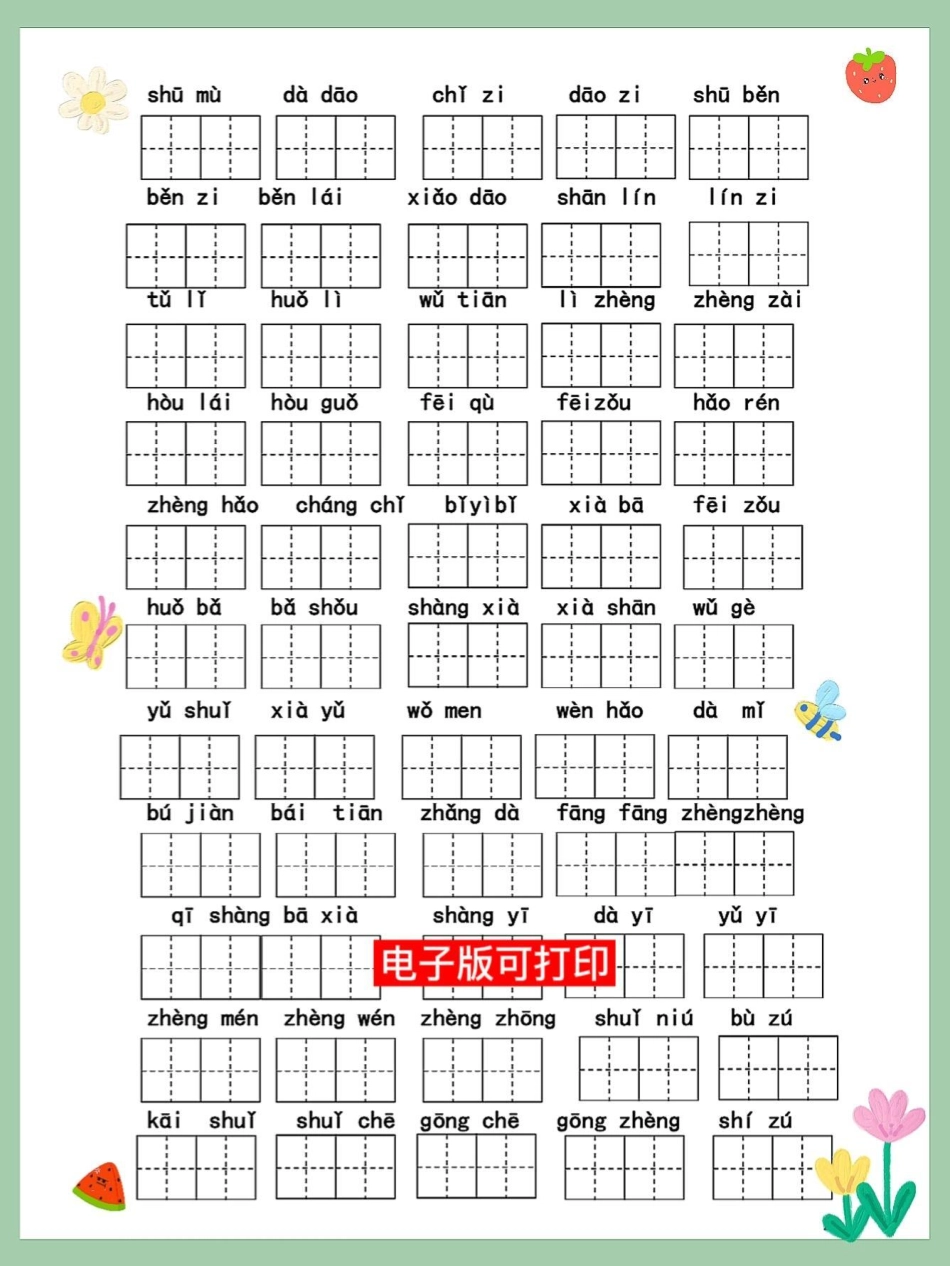 shū mù dà dāo chǐ zi dāo zi shū běn

běn zi běn lái xiǎo dāo shān lín lín zi

tǔ lǐ huǒ lì wǔ tiān lì zhèng zhèng zài

hòu lái hòu guǒ fēi qù fēizǒu hǎo rén

zhèng hǎo cháng chǐ bǐyìbǐ xià bā fēi zǒu

huǒ bǎ bǎ shǒu shàng xià xià shān wǔ gè

yǔ shuǐ xià yǔ wǒ men wèn hǎo dà mǐ

bú jiàn bái tiān zhǎng dà fāng fāng zhèngzhèng

qī shàng bā xià shàng yī dà yī yǔ yī

电子版可打印

zhèng mén zhèng wén zhèng zhōng shuǐ niú bù zú

kāi shuǐ shuǐ chē gōng chē gōng zhèng shí zú